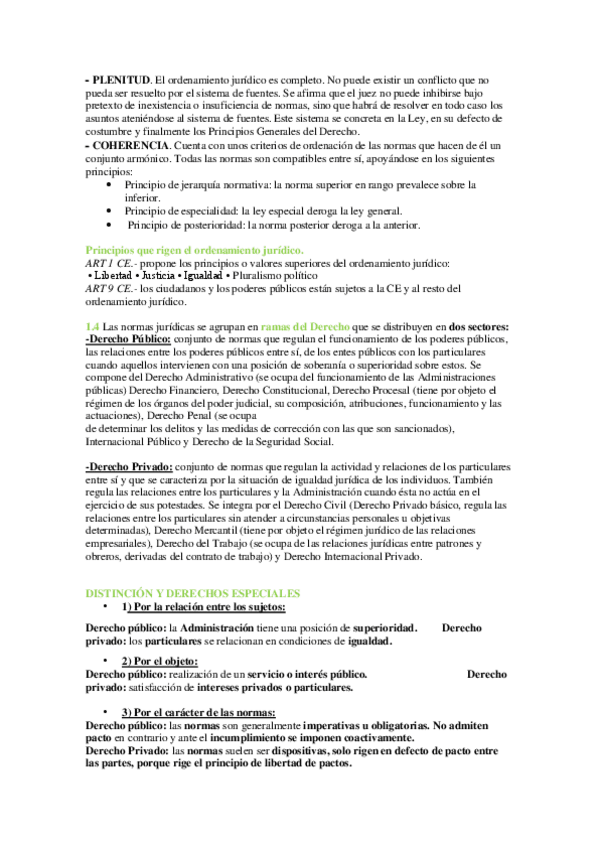 - PLENITUD. El ordenamiento jurídico es completo. No puede existir un conflicto que no pueda ser resuelto por el sistema de fuentes. Se afirma que el juez no puede inhibirse bajo pretexto de inexistencia o insuficiencia de normas, sino que habrá de resolver en todo caso los asuntos ateniéndose al sistema de fuentes. Este sistema se concreta en la Ley, en su defecto de costumbre y finalmente los Principios Generales del Derecho.
- COHERENCIA. Cuenta con unos criterios de ordenación de las normas que hacen de él un conjunto armónico. Todas las normas son compatibles entre sí, apoyándose en los siguientes principios:
• Principio de jerarquía normativa: la norma superior en rango prevalece sobre la inferior.
• Principio de especialidad: la ley especial deroga la ley general.
• Principio de posterioridad: la norma posterior deroga a la anterior.

Principios que rigen el ordenamiento jurídico.
ART 1 CE.- propone los principios o valores superiores del ordenamiento jurídico:
• Libertad • Justicia • Igualdad • Pluralismo político
ART 9 CE.- los ciudadanos y los poderes públicos están sujetos a la CE y al resto del ordenamiento jurídico.

1.4 Las normas jurídicas se agrupan en ramas del Derecho que se distribuyen en dos sectores:
-Derecho Público: conjunto de normas que regulan el funcionamiento de los poderes públicos, las relaciones entre los poderes públicos entre sí, de los entes públicos con los particulares cuando aquellos intervienen con una posición de soberanía o superioridad sobre estos. Se compone del Derecho Administrativo (se ocupa del funcionamiento de las Administraciones públicas) Derecho Financiero, Derecho Constitucional, Derecho Procesal (tiene por objeto el régimen de los órganos del poder judicial, su composición, atribuciones, funcionamiento y las actuaciones), Derecho Penal (se ocupa
de determinar los delitos y las medidas de corrección con las que son sancionados), Internacional Público y Derecho de la Seguridad Social.

-Derecho Privado: conjunto de normas que regulan la actividad y relaciones de los particulares entre sí y que se caracteriza por la situación de igualdad jurídica de los individuos. También regula las relaciones entre los particulares y la Administración cuando ésta no actúa en el ejercicio de sus potestades. Se integra por el Derecho Civil (Derecho Privado básico, regula las relaciones entre los particulares sin atender a circunstancias personales u objetivas determinadas), Derecho Mercantil (tiene por objeto el régimen jurídico de las relaciones empresariales), Derecho del Trabajo (se ocupa de las relaciones jurídicas entre patrones y obreros, derivadas del contrato de trabajo) y Derecho Internacional Privado.

DISTINCIÓN Y DERECHOS ESPECIALES
• 1) Por la relación entre los sujetos:
Derecho público: la Administración tiene una posición de superioridad. Derecho privado: los particulares se relacionan en condiciones de igualdad.

• 2) Por el objeto:
Derecho público: realización de un servicio o interés público. Derecho privado: satisfacción de intereses privados o particulares.

• 3) Por el carácter de las normas:
Derecho público: las normas son generalmente imperativas u obligatorias. No admiten pacto en contrario y ante el incumplimiento se imponen coactivamente.
Derecho Privado: las normas suelen ser dispositivas, solo rigen en defecto de pacto entre las partes, porque rige el principio de libertad de pactos.